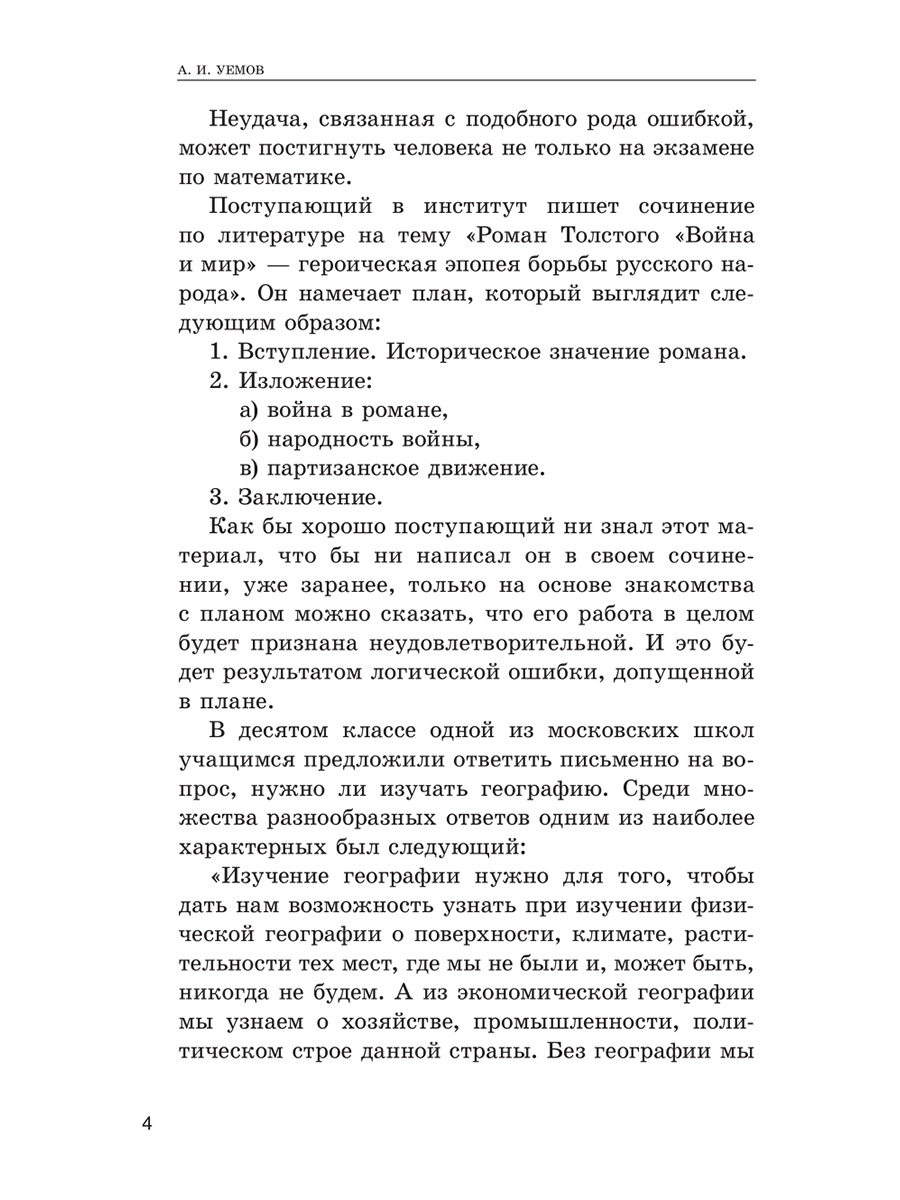 А. И. УЕМОВ

Неудача, связанная с подобного рода ошибкой, может постигнуть человека не только на экзамене по математике.

Поступающий в институт пишет сочинение по литературе на тему «Роман Толстого «Война и мир» — героическая эпопея борьбы русского народа». Он намечает план, который выглядит следующим образом:

1. Вступление. Историческое значение романа.

2. Изложение:

а) война в романе,

б) народность войны,

в) партизанское движение.

3. Заключение.

Как бы хорошо поступающий ни знал этот материал, что бы ни написал он в своем сочинении, уже заранее, только на основе знакомства с планом можно сказать, что его работа в целом будет признана неудовлетворительной. И это будет результатом логической ошибки, допущенной в плане.

В десятом классе одной из московских школ учащимся предложили ответить письменно на вопрос, нужно ли изучать географию. Среди множества разнообразных ответов одним из наиболее характерных был следующий:

«Изучение географии нужно для того, чтобы дать нам возможность узнать при изучении физической географии о поверхности, климате, растительности тех мест, где мы не были и, может быть, никогда не будем. А из экономической географии мы узнаем о хозяйстве, промышленности, политическом строе данной страны. Без географии мы

4